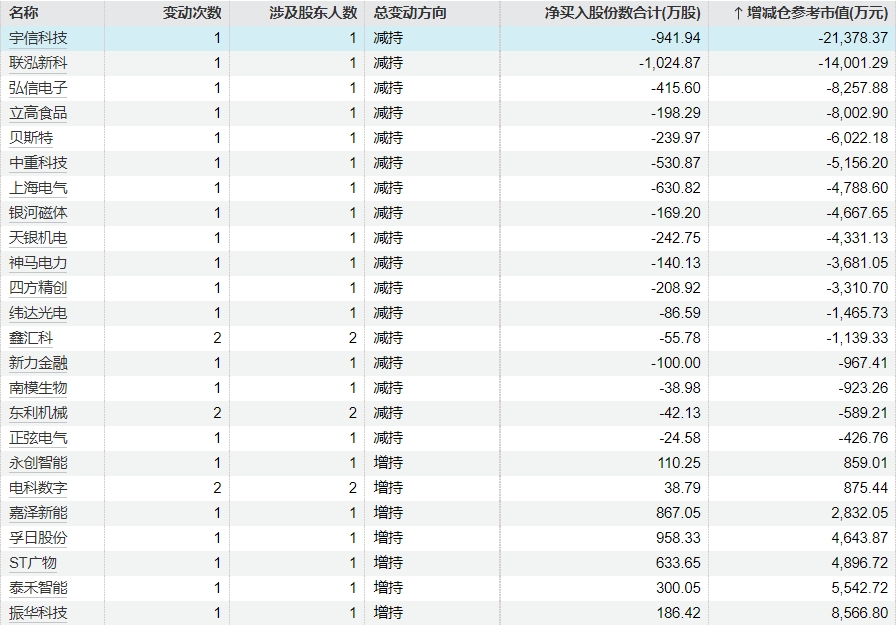 | 名称 | 变动次数 | 涉及股东人数 | 总变动方向 | 净买入股份数合计(万股) | ↑ 增减仓参考市值(万元) |
|---|---|---|---|---|---|
| 宇信科技 | 1 | 1 | 减持 | -941.94 | -21,378.37 |
| 联泓新科 | 1 | 1 | 减持 | -1,024.87 | -14,001.29 |
| 弘信电子 | 1 | 1 | 减持 | -415.60 | -8,257.88 |
| 立高食品 | 1 | 1 | 减持 | -198.29 | -8,002.90 |
| 贝斯特 | 1 | 1 | 减持 | -239.97 | -6,022.18 |
| 中重科技 | 1 | 1 | 减持 | -530.87 | -5,156.20 |
| 上海电气 | 1 | 1 | 减持 | -630.82 | -4,788.60 |
| 银河磁体 | 1 | 1 | 减持 | -169.20 | -4,667.65 |
| 天银机电 | 1 | 1 | 减持 | -242.75 | -4,331.13 |
| 神马电力 | 1 | 1 | 减持 | -140.13 | -3,681.05 |
| 四方精创 | 1 | 1 | 减持 | -208.92 | -3,310.70 |
| 纬达光电 | 1 | 1 | 减持 | -86.59 | -1,465.73 |
| 鑫汇科 | 2 | 2 | 减持 | -55.78 | -1,139.33 |
| 新力金融 | 1 | 1 | 减持 | -100.00 | -967.41 |
| 南模生物 | 1 | 1 | 减持 | -38.98 | -923.26 |
| 东利机械 | 2 | 2 | 减持 | -42.13 | -589.21 |
| 正弦电气 | 1 | 1 | 减持 | -24.58 | -426.76 |
| 永创智能 | 1 | 1 | 增持 | 110.25 | 859.01 |
| 电科数字 | 2 | 2 | 增持 | 38.79 | 875.44 |
| 嘉泽新能 | 1 | 1 | 增持 | 867.05 | 2,832.05 |
| 孚日股份 | 1 | 1 | 增持 | 958.33 | 4,643.87 |
| ST广物 | 1 | 1 | 增持 | 633.65 | 4,896.72 |
| 泰禾智能 | 1 | 1 | 增持 | 300.05 | 5,542.72 |
| 振华科技 | 1 | 1 | 增持 | 186.42 | 8,566.80 |